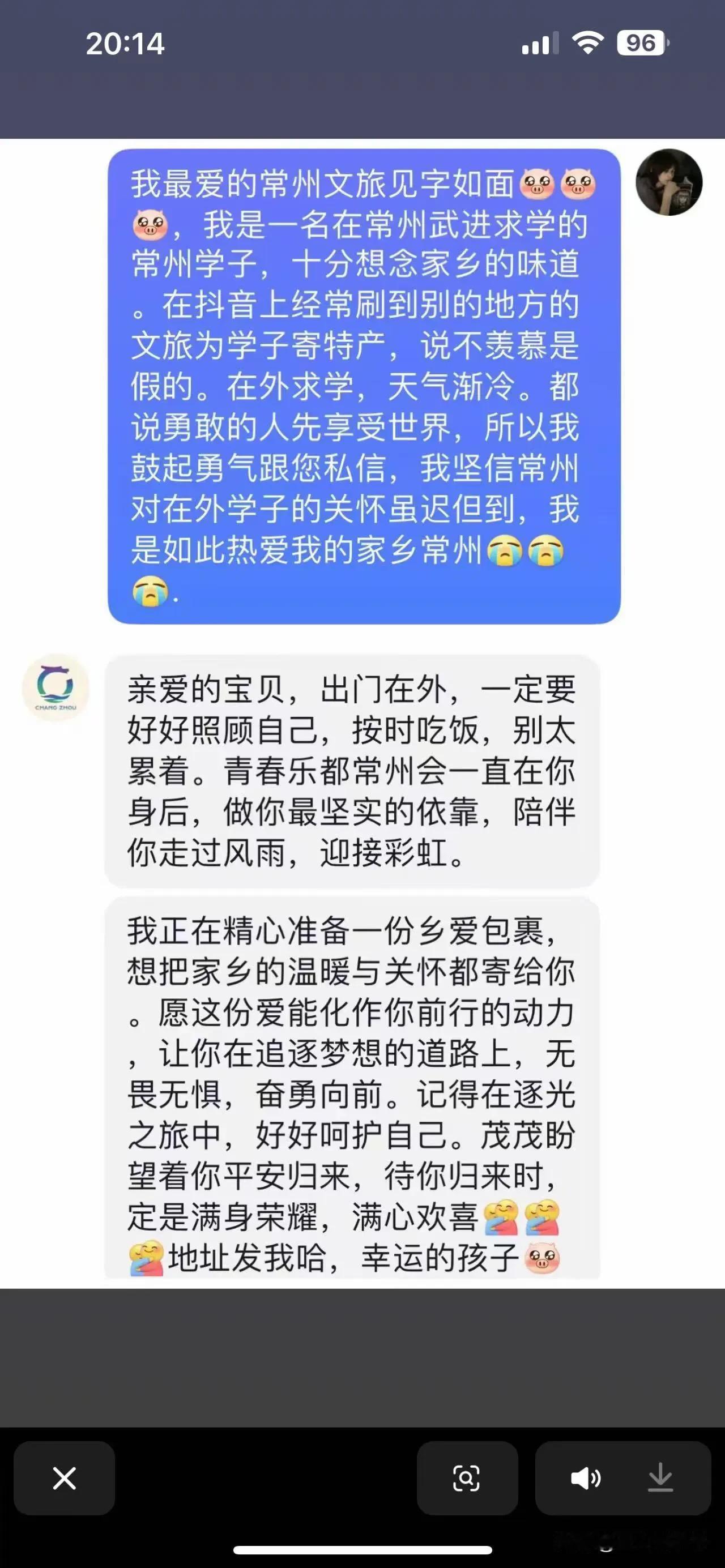 20:14

96

我最爱的常州文旅见字如面🐷🐷🐷，我是一名在常州武进求学的常州学子，十分想念家乡的味道。在抖音上经常刷到别的地方的文旅为学子寄特产，说不羡慕是假的。在外求学，天气渐冷。都说勇敢的人先享受世界，所以我鼓起勇气跟您私信，我坚信常州对在外学子的关怀虽迟但到，我是如此热爱我的家乡常州😭😭😭.

CHANG ZHOU

亲爱的宝贝，出门在外，一定要好好照顾自己，按时吃饭，别太累着。青春乐都常州会一直在你身后，做你最坚实的依靠，陪伴你走过风雨，迎接彩虹。

我正在精心准备一份乡爱包裹，想把家乡的温暖与关怀都寄给你。愿这份爱能化作你前行的动力，让你在追逐梦想的道路上，无畏无惧，奋勇向前。记得在逐光之旅中，好好呵护自己。茂茂盼望着你平安归来，待你归来时，定是满身荣耀，满心欢喜🤗🤗🤗地址发我哈，幸运的孩子🐷